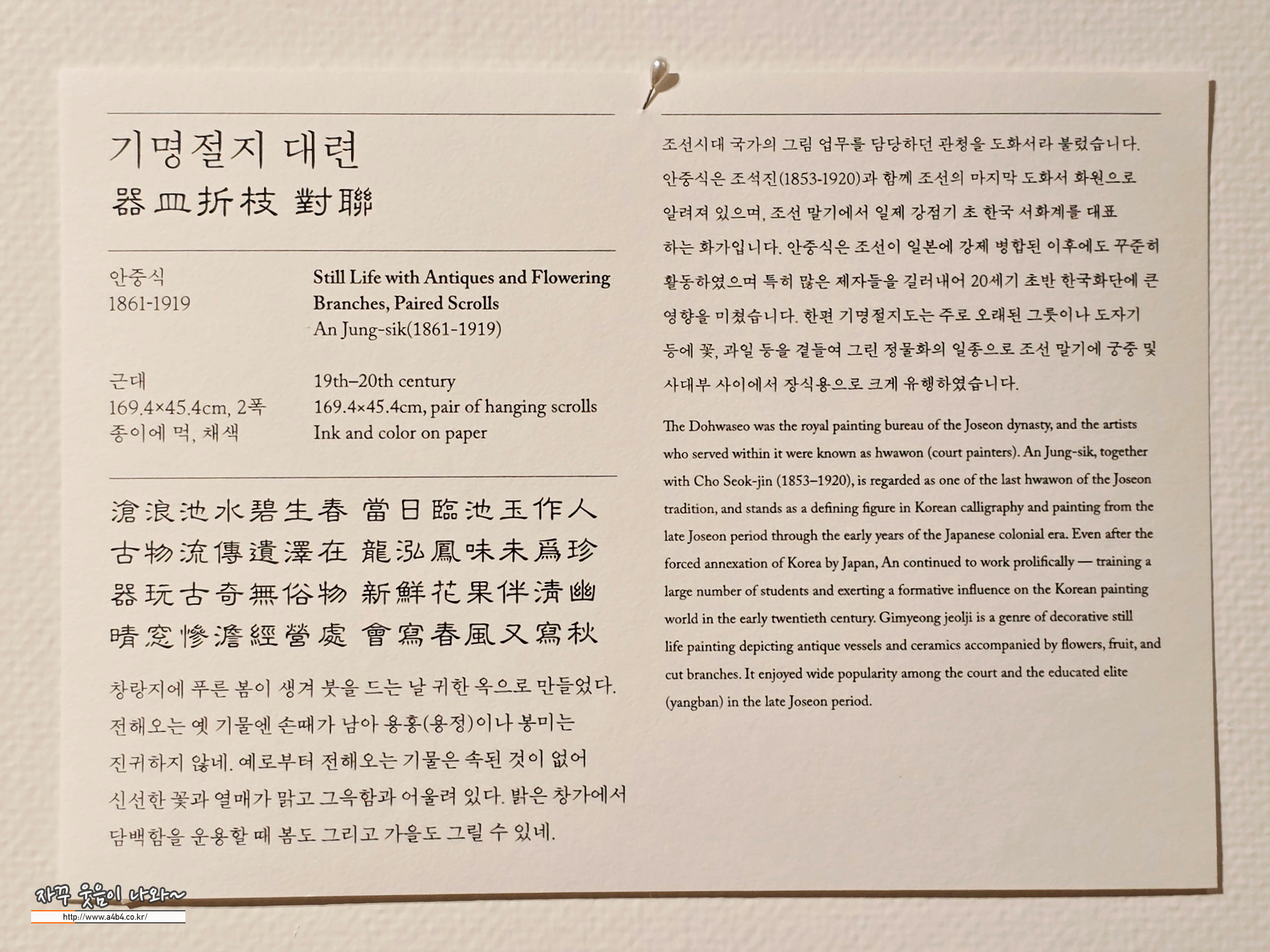 기명절지 대련
器皿折枝 對聯

안중식
1861-1919

Still Life with Antiques and Flowering Branches, Paired Scrolls
An Jung-sik(1861-1919)

근대
169.4×45.4cm, 2폭
종이에 먹, 채색

19th–20th century
169.4×45.4cm, pair of hanging scrolls
Ink and color on paper

滄浪池水碧生春 當日臨池玉作人
古物流傳遺澤在 龍泓鳳味未爲珍
器玩古奇無俗物 新鮮花果伴淸幽
晴窓慘澹經營處 會寫春風又寫秋

창랑지에 푸른 봄이 생겨 붓을 드는 날 귀한 옥으로 만들었다. 전해오는 옛 기물엔 손때가 남아 용홍(용정)이나 봉미는 진귀하지 않네. 예로부터 전해오는 기물은 속된 것이 없어 신선한 꽃과 열매가 맑고 그윽함과 어울려 있다. 밝은 창가에서 담백함을 운용할 때 봄도 그리고 가을도 그릴 수 있네.

조선시대 국가의 그림 업무를 담당하던 관청을 도화서라 불렀습니다. 안중식은 조석진(1853-1920)과 함께 조선의 마지막 도화서 화원으로 알려져 있으며, 조선 말기에서 일제 강점기 초 한국 서화계를 대표하는 화가입니다. 안중식은 조선이 일본에 강제 병합된 이후에도 꾸준히 활동하였으며 특히 많은 제자들을 길러내어 20세기 초반 한국화단에 큰 영향을 미쳤습니다. 한편 기명절지도는 주로 오래된 그릇이나 도자기 등에 꽃, 과일 등을 곁들여 그린 정물화의 일종으로 조선 말기에 궁중 및 사대부 사이에서 장식용으로 크게 유행하였습니다.

The Dohwaseo was the royal painting bureau of the Joseon dynasty, and the artists who served within it were known as hwawon (court painters). An Jung-sik, together with Cho Seok-jin (1853–1920), is regarded as one of the last hwawon of the Joseon tradition, and stands as a defining figure in Korean calligraphy and painting from the late Joseon period through the early years of the Japanese colonial era. Even after the forced annexation of Korea by Japan, An continued to work prolifically — training a large number of students and exerting a formative influence on the Korean painting world in the early twentieth century. Gimyeong jeolji is a genre of decorative still life painting depicting antique vessels and ceramics accompanied by flowers, fruit, and cut branches. It enjoyed wide popularity among the court and the educated elite (yangban) in the late Joseon period.

자꾸 웃음이 나와~
http://www.a4b4.co.kr/